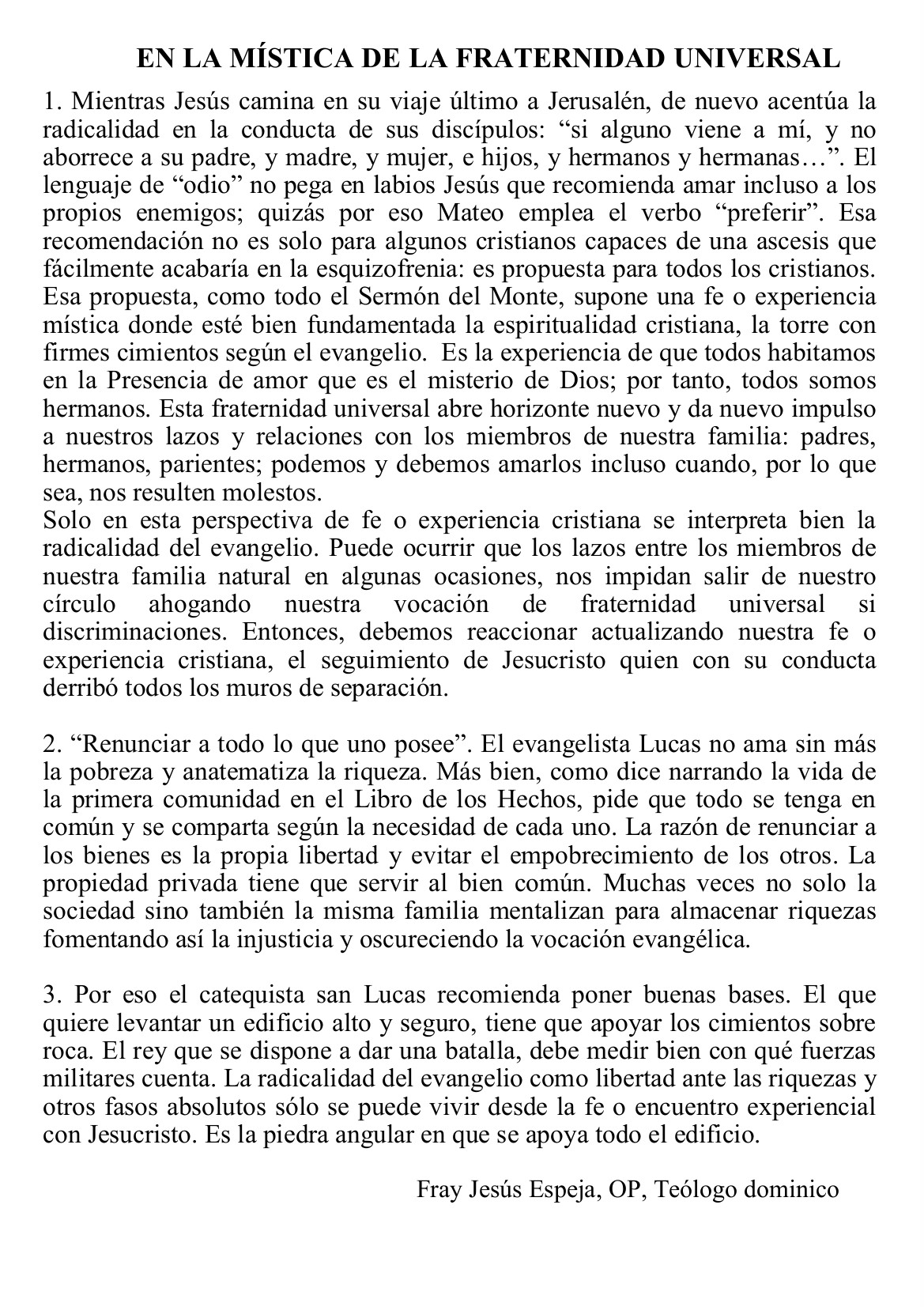 EN LA MÍSTICA DE LA FRATERNIDAD UNIVERSAL

1. Mientras Jesús camina en su viaje último a Jerusalén, de nuevo acentúa la radicalidad en la conducta de sus discípulos: “si alguno viene a mí, y no aborrece a su padre, y madre, y mujer, e hijos, y hermanos y hermanas…”. El lenguaje de “odio” no pega en labios Jesús que recomienda amar incluso a los propios enemigos; quizás por eso Mateo emplea el verbo “preferir”. Esa recomendación no es solo para algunos cristianos capaces de una ascesis que fácilmente acabaría en la esquizofrenia: es propuesta para todos los cristianos. Esa propuesta, como todo el Sermón del Monte, supone una fe o experiencia mística donde esté bien fundamentada la espiritualidad cristiana, la torre con firmes cimientos según el evangelio. Es la experiencia de que todos habitamos en la Presencia de amor que es el misterio de Dios; por tanto, todos somos hermanos. Esta fraternidad universal abre horizonte nuevo y da nuevo impulso a nuestros lazos y relaciones con los miembros de nuestra familia: padres, hermanos, parientes; podemos y debemos amarlos incluso cuando, por lo que sea, nos resulten molestos.
Solo en esta perspectiva de fe o experiencia cristiana se interpreta bien la radicalidad del evangelio. Puede ocurrir que los lazos entre los miembros de nuestra familia natural en algunas ocasiones, nos impidan salir de nuestro círculo ahogando nuestra vocación de fraternidad universal si discriminaciones. Entonces, debemos reaccionar actualizando nuestra fe o experiencia cristiana, el seguimiento de Jesucristo quien con su conducta derribó todos los muros de separación.

2. “Renunciar a todo lo que uno posee”. El evangelista Lucas no ama sin más la pobreza y anatematiza la riqueza. Más bien, como dice narrando la vida de la primera comunidad en el Libro de los Hechos, pide que todo se tenga en común y se comparta según la necesidad de cada uno. La razón de renunciar a los bienes es la propia libertad y evitar el empobrecimiento de los otros. La propiedad privada tiene que servir al bien común. Muchas veces no solo la sociedad sino también la misma familia mentalizan para almacenar riquezas fomentando así la injusticia y oscureciendo la vocación evangélica.

3. Por eso el catequista san Lucas recomienda poner buenas bases. El que quiere levantar un edificio alto y seguro, tiene que apoyar los cimientos sobre roca. El rey que se dispone a dar una batalla, debe medir bien con qué fuerzas militares cuenta. La radicalidad del evangelio como libertad ante las riquezas y otros fasos absolutos sólo se puede vivir desde la fe o encuentro experiencial con Jesucristo. Es la piedra angular en que se apoya todo el edificio.

Fray Jesús Espeja, OP, Teólogo dominico